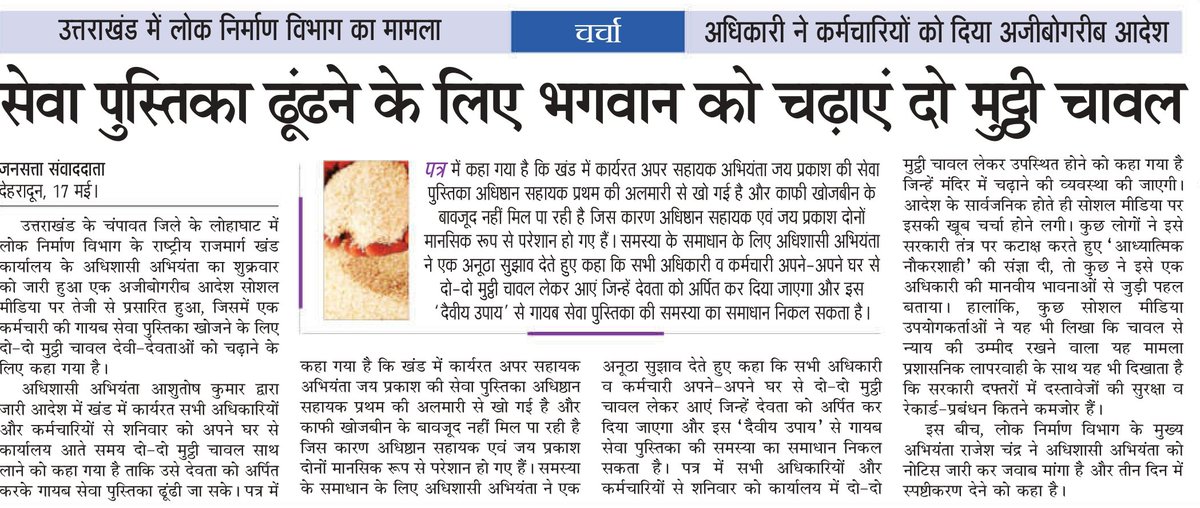 उत्तराखंड में लोक निर्माण विभाग का मामला

चर्चा

अधिकारी ने कर्मचारियों को दिया अजीबोगरीब आदेश

सेवा पुस्तिका ढूंढने के लिए भगवान को चढ़ाएं दो मुट्ठी चावल

जनसत्ता संवाददाता
देहरादून, 17 मई।

उत्तराखंड के चंपावत जिले के लोहाघाट में लोक निर्माण विभाग के राष्ट्रीय राजमार्ग खंड कार्यालय के अधिशासी अभियंता का शुक्रवार को जारी हुआ एक अजीबोगरीब आदेश सोशल मीडिया पर तेजी से प्रसारित हुआ, जिसमें एक कर्मचारी की गायब सेवा पुस्तिका खोजने के लिए दो-दो मुट्ठी चावल देवी-देवताओं को चढ़ाने के लिए कहा गया है।

अधिशासी अभियंता आशुतोष कुमार द्वारा जारी आदेश में खंड में कार्यरत सभी अधिकारियों और कर्मचारियों से शनिवार को अपने घर से कार्यालय आते समय दो-दो मुट्ठी चावल साथ लाने को कहा गया है ताकि उसे देवता को अर्पित करके गायब सेवा पुस्तिका ढूंढी जा सके। पत्र में

पत्र में कहा गया है कि खंड में कार्यरत अपर सहायक अभियंता जय प्रकाश की सेवा पुस्तिका अधिष्ठान सहायक प्रथम की अलमारी से खो गई है और काफी खोजबीन के बावजूद नहीं मिल पा रही है जिस कारण अधिष्ठान सहायक एवं जय प्रकाश दोनों मानसिक रूप से परेशान हो गए हैं। समस्या के समाधान के लिए अधिशासी अभियंता ने एक अनूठा सुझाव देते हुए कहा कि सभी अधिकारी व कर्मचारी अपने-अपने घर से दो-दो मुट्ठी चावल लेकर आएं जिन्हें देवता को अर्पित कर दिया जाएगा और इस 'दैवीय उपाय' से गायब सेवा पुस्तिका की समस्या का समाधान निकल सकता है।

कहा गया है कि खंड में कार्यरत अपर सहायक अभियंता जय प्रकाश की सेवा पुस्तिका अधिष्ठान सहायक प्रथम की अलमारी से खो गई है और काफी खोजबीन के बावजूद नहीं मिल पा रही है जिस कारण अधिष्ठान सहायक एवं जय प्रकाश दोनों मानसिक रूप से परेशान हो गए हैं। समस्या के समाधान के लिए अधिशासी अभियंता ने एक

अनूठा सुझाव देते हुए कहा कि सभी अधिकारी व कर्मचारी अपने-अपने घर से दो-दो मुट्ठी चावल लेकर आएं जिन्हें देवता को अर्पित कर दिया जाएगा और इस 'दैवीय उपाय' से गायब सेवा पुस्तिका की समस्या का समाधान निकल सकता है। पत्र में सभी अधिकारियों और कर्मचारियों से शनिवार को कार्यालय में दो-दो

मुट्ठी चावल लेकर उपस्थित होने को कहा गया है जिन्हें मंदिर में चढ़ाने की व्यवस्था की जाएगी। आदेश के सार्वजनिक होते ही सोशल मीडिया पर इसकी खूब चर्चा होने लगी। कुछ लोगों ने इसे सरकारी तंत्र पर कटाक्ष करते हुए 'आध्यात्मिक नौकरशाही' की संज्ञा दी, तो कुछ ने इसे एक अधिकारी की मानवीय भावनाओं से जुड़ी पहल बताया। हालांकि, कुछ सोशल मीडिया उपयोगकर्ताओं ने यह भी लिखा कि चावल से न्याय की उम्मीद रखने वाला यह मामला प्रशासनिक लापरवाही के साथ यह भी दिखाता है कि सरकारी दफ्तरों में दस्तावेजों की सुरक्षा व रेकार्ड-प्रबंधन कितने कमजोर हैं।

इस बीच, लोक निर्माण विभाग के मुख्य अभियंता राजेश चंद्र ने अधिशासी अभियंता को नोटिस जारी कर जवाब मांगा है और तीन दिन में स्पष्टीकरण देने को कहा है।